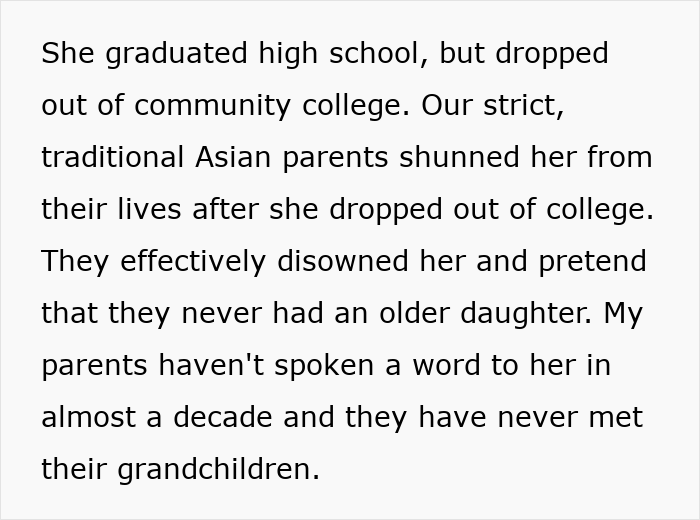 She graduated high school, but dropped out of community college. Our strict, traditional Asian parents shunned her from their lives after she dropped out of college. They effectively disowned her and pretend that they never had an older daughter. My parents haven't spoken a word to her in almost a decade and they have never met their grandchildren.